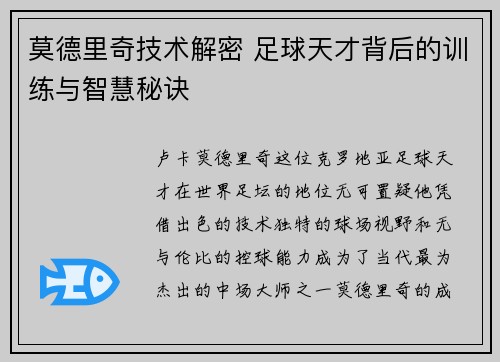 莫德里奇技术解密 足球天才背后的训练与智慧秘诀

卢卡莫德里奇这位克罗地亚足球天才在世界足坛的地位无可置疑他凭借出色的技术独特的球场视野和无与伦比的控球能力成为了当代最为杰出的中场大师之一莫德里奇的成